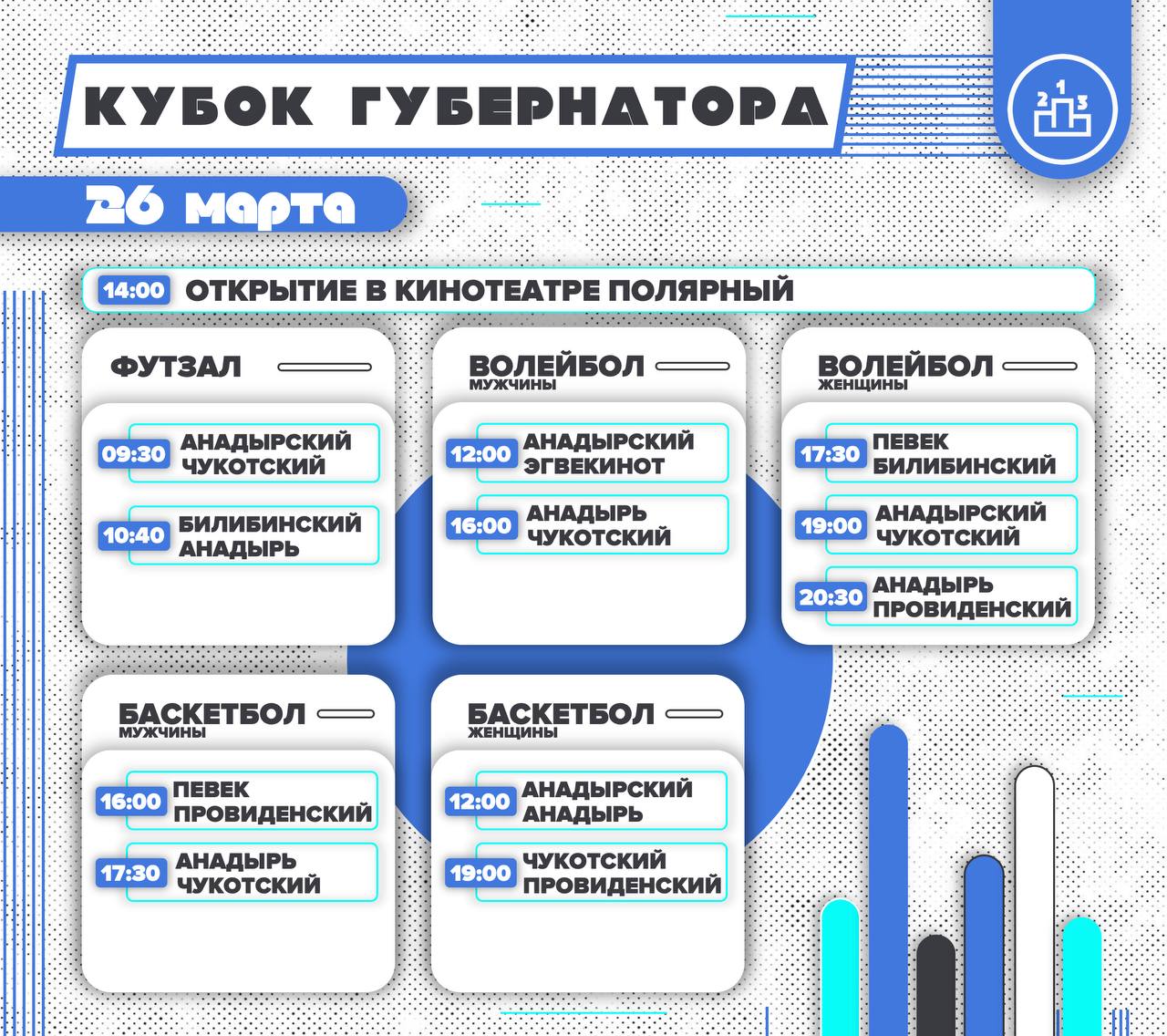 КУБОК ГУБЕРНАТОРА

2 1 3

26 марта

14:00 ОТКРЫТИЕ В КИНОТЕАТРЕ ПОЛЯРНЫЙ

ФУТЗАЛ

09:30 АНАДЫРСКИЙ ЧУКОТСКИЙ

10:40 БИЛИБИНСКИЙ АНАДЫРЬ

ВОЛЕЙБОЛ МУЖЧИНЫ

12:00 АНАДЫРСКИЙ ЭГВЕКИНОТ

16:00 АНАДЫРЬ ЧУКОТСКИЙ

ВОЛЕЙБОЛ ЖЕНЩИНЫ

17:30 ПЕВЕК БИЛИБИНСКИЙ

19:00 АНАДЫРСКИЙ ЧУКОТСКИЙ

20:30 АНАДЫРЬ ПРОВИДЕНСКИЙ

БАСКЕТБОЛ МУЖЧИНЫ

16:00 ПЕВЕК ПРОВИДЕНСКИЙ

17:30 АНАДЫРЬ ЧУКОТСКИЙ

БАСКЕТБОЛ ЖЕНЩИНЫ

12:00 АНАДЫРСКИЙ АНАДЫРЬ

19:00 ЧУКОТСКИЙ ПРОВИДЕНСКИЙ